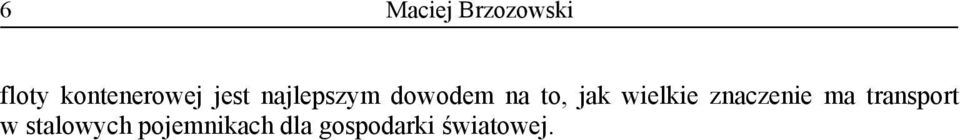 6 Maciej Brzozowski

floty kontenerowej jest najlepszym dowodem na to, jak wielkie znaczenie ma transport w stalowych pojemnikach dla gospodarki światowej.